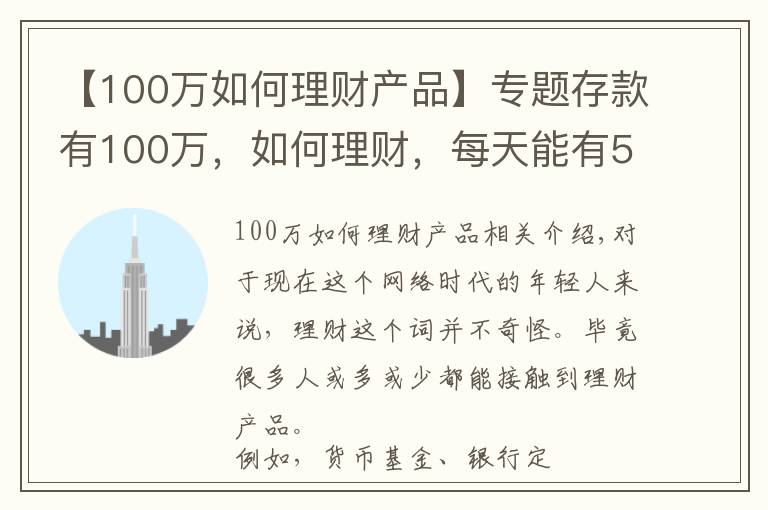 【100万如何理财产品】专题存款有100万，如何理财，每天能有5

100万如何理财产品相关介绍，对于现在这个网络时代的年轻人来说，理财这个词并不奇怪。毕竟很多人或多或少都能接触到理财产品。

例如，货币基金、银行定